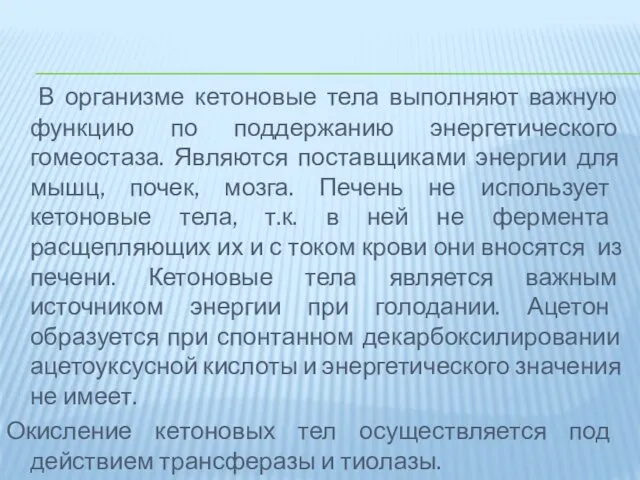 В организме кетоновые тела выполняют важную функцию по поддержанию энергетического гомеостаза. Являются поставщиками энергии для мышц, почек, мозга. Печень не использует кетоновые тела, т.к. в ней не фермента расщепляющих их и с током крови они вносятся из печени. Кетоновые тела является важным источником энергии при голодании. Ацетон образуется при спонтанном декарбоксилировании ацетоуксусной кислоты и энергетического значения не имеет.

Окисление кетоновых тел осуществляется под действием трансферазы и тиолазы.